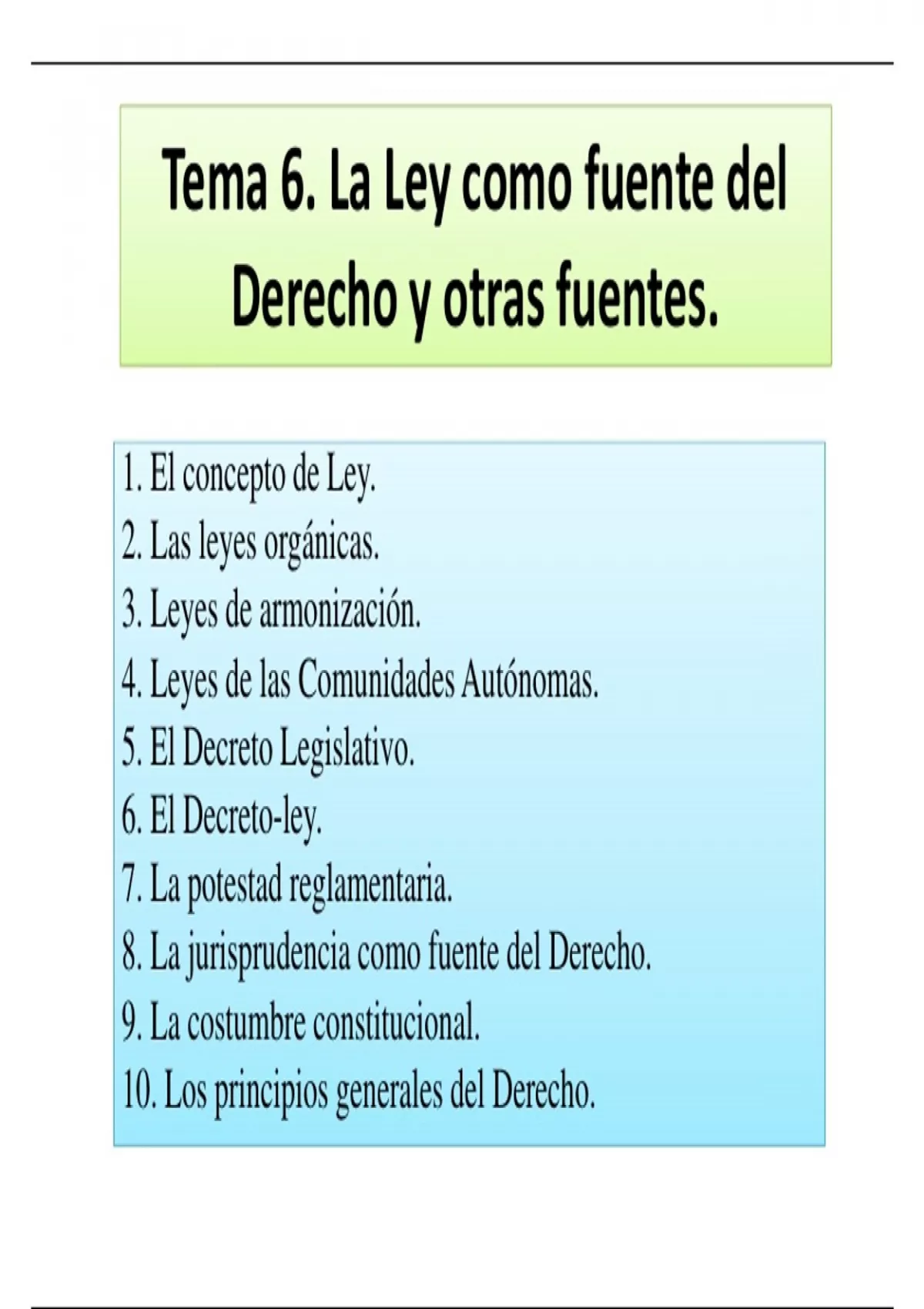 Tema 6. La Ley como fuente del Derecho y otras fuentes.

1. El concepto de Ley.
2. Las leyes orgánicas.
3. Leyes de armonización.
4. Leyes de las Comunidades Autónomas.
5. El Decreto Legislativo.
6. El Decreto-ley.
7. La potestad reglamentaria.
8. La jurisprudencia como fuente del Derecho.
9. La costumbre constitucional.
10. Los principios generales del Derecho.